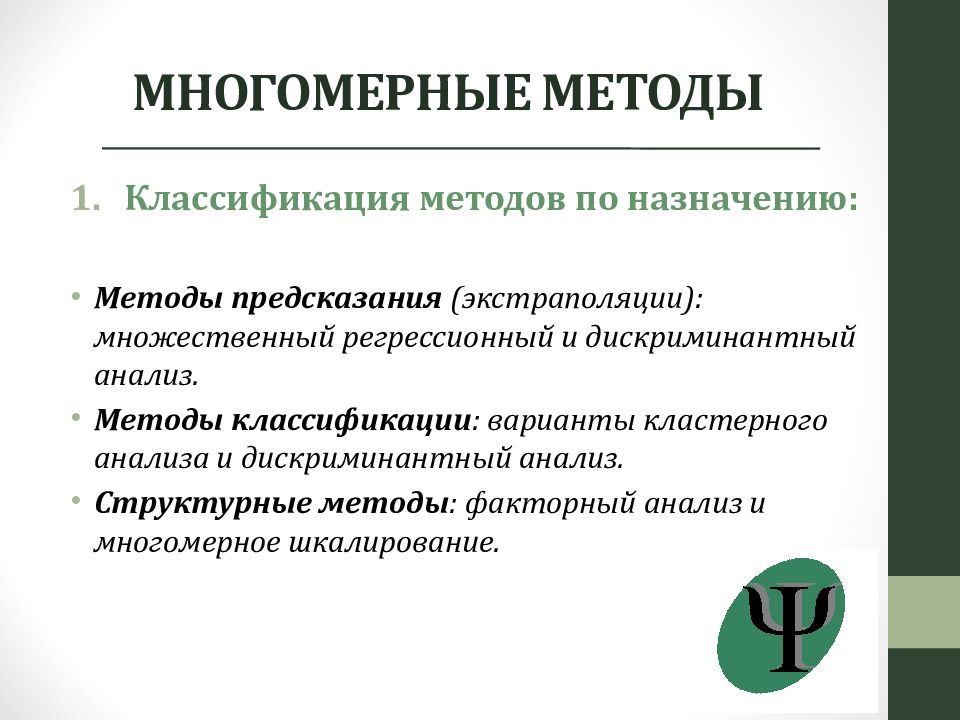 МНОГОМЕРНЫЕ МЕТОДЫ

1. Классификация методов по назначению:

• Методы предсказания (экстраполяции): множественный регрессионный и дискриминантный анализ.
• Методы классификации: варианты кластерного анализа и дискриминантный анализ.
• Структурные методы: факторный анализ и многомерное шкалирование.

Ψ